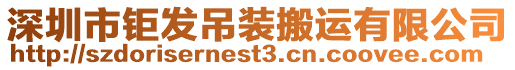 深圳市钜发吊装搬运有限公司
http://szdorisernest3.cn.coovee.com